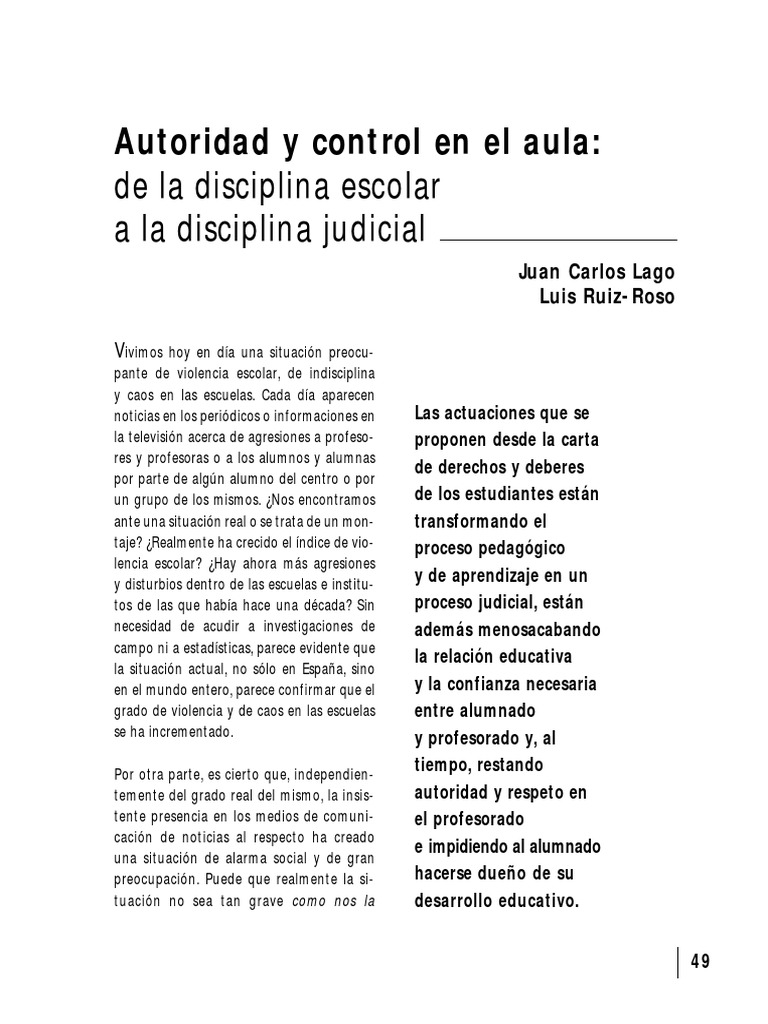 Autoridad y control en el aula:
de la disciplina escolar
a la disciplina judicial

Juan Carlos Lago
Luis Ruiz-Roso

Vivimos hoy en día una situación preocupante de violencia escolar, de indisciplina y caos en las escuelas. Cada día aparecen noticias en los periódicos o informaciones en la televisión acerca de agresiones a profesores y profesoras o a los alumnos y alumnas por parte de algún alumno del centro o por un grupo de los mismos. ¿Nos encontramos ante una situación real o se trata de un montaje? ¿Realmente ha crecido el índice de violencia escolar? ¿Hay ahora más agresiones y disturbios dentro de las escuelas e institutos de las que había hace una década? Sin necesidad de acudir a investigaciones de campo ni a estadísticas, parece evidente que la situación actual, no sólo en España, sino en el mundo entero, parece confirmar que el grado de violencia y de caos en las escuelas se ha incrementado.

Por otra parte, es cierto que, independientemente del grado real del mismo, la insistente presencia en los medios de comunicación de noticias al respecto ha creado una situación de alarma social y de gran preocupación. Puede que realmente la situación no sea tan grave como nos la

Las actuaciones que se proponen desde la carta de derechos y deberes de los estudiantes están transformando el proceso pedagógico y de aprendizaje en un proceso judicial, están además menosacabando la relación educativa y la confianza necesaria entre alumnado y profesorado y, al tiempo, restando autoridad y respeto en el profesorado e impidiendo al alumnado hacerse dueño de su desarrollo educativo.

49